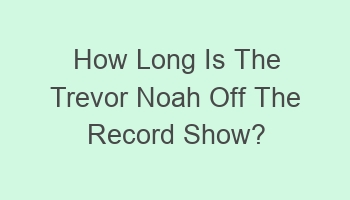 How Long Is The Trevor Noah Off The Record Show?